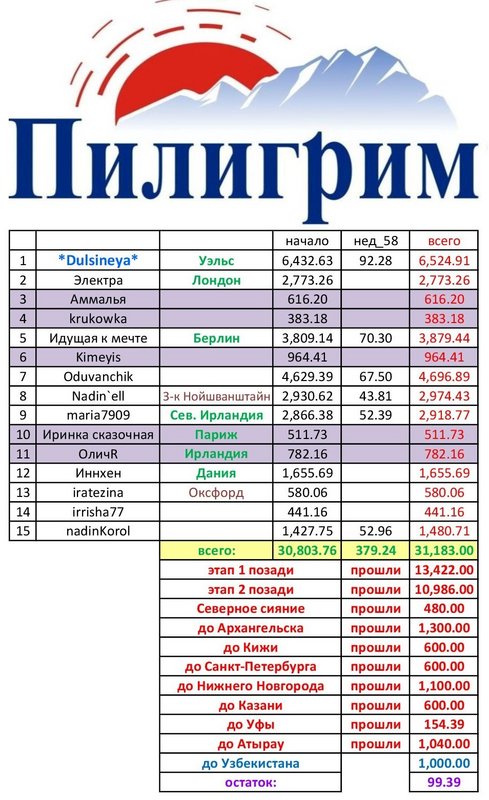 Пилигрим

| | | | начало | нед_58 | всего |
|---|---|---|---|---|---|
| 1 | \*Dulsineya\* | Уэльс | 6,432.63 | 92.28 | 6,524.91 |
| 2 | Электра | Лондон | 2,773.26 | | 2,773.26 |
| 3 | Аммалья | | 616.20 | | 616.20 |
| 4 | krukowka | | 383.18 | | 383.18 |
| 5 | Идущая к мечте | Берлин | 3,809.14 | 70.30 | 3,879.44 |
| 6 | Kimeyis | | 964.41 | | 964.41 |
| 7 | Oduvanchik | | 4,629.39 | 67.50 | 4,696.89 |
| 8 | Nadin`ell | З-к Нойшванштайн | 2,930.62 | 43.81 | 2,974.43 |
| 9 | maria7909 | Сев. Ирландия | 2,866.38 | 52.39 | 2,918.77 |
| 10 | Иринка сказочная | Париж | 511.73 | | 511.73 |
| 11 | ОличR | Ирландия | 782.16 | | 782.16 |
| 12 | Иннхен | Дания | 1,655.69 | | 1,655.69 |
| 13 | iratezina | Оксфорд | 580.06 | | 580.06 |
| 14 | irrisha77 | | 441.16 | | 441.16 |
| 15 | nadinKorol | | 1,427.75 | 52.96 | 1,480.71 |
| | | всего: | 30,803.76 | 379.24 | 31,183.00 |
| | | этап 1 позади | | прошли | 13,422.00 |
| | | этап 2 позади | | прошли | 10,986.00 |
| | | Северное сияние | | прошли | 480.00 |
| | | до Архангельска | | прошли | 1,300.00 |
| | | до Кижи | | прошли | 600.00 |
| | | до Санкт-Петербурга | | прошли | 600.00 |
| | | до Нижнего Новгорода | | прошли | 1,100.00 |
| | | до Казани | | прошли | 600.00 |
| | | до Уфы | | прошли | 154.39 |
| | | до Атырау | | прошли | 1,040.00 |
| | | до Узбекистана | | | 1,000.00 |
| | | остаток: | | | 99.39 |